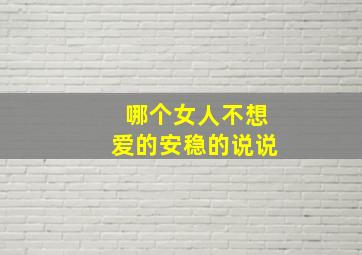 哪个女人不想
爱的安稳的说说